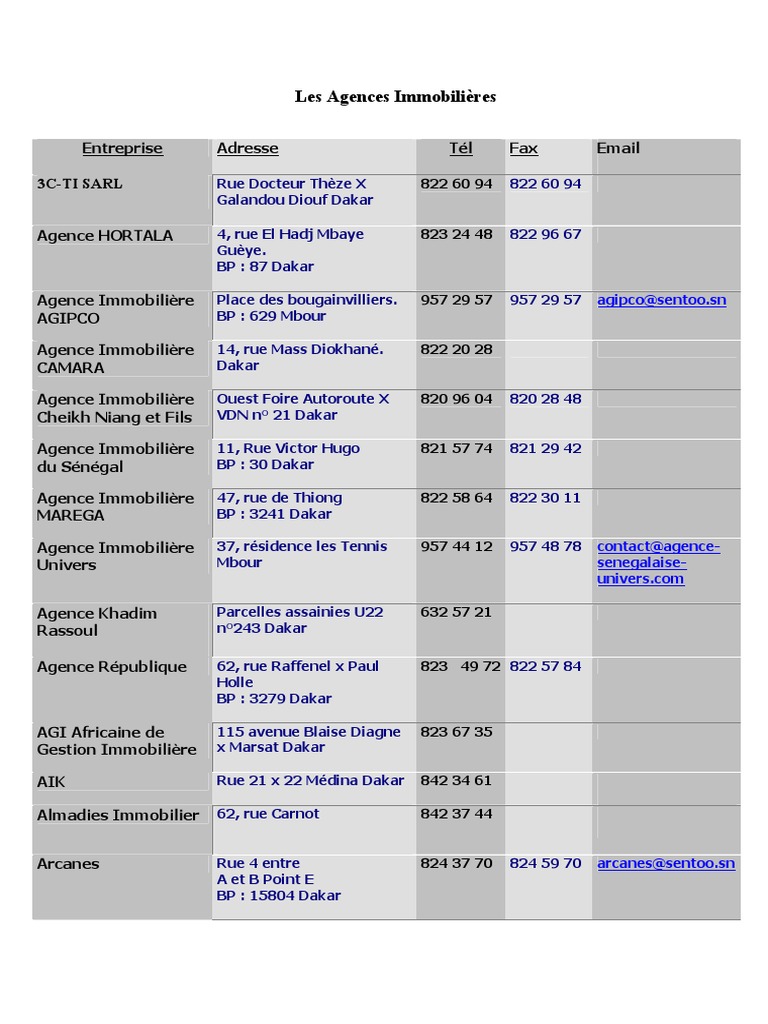 Les Agences Immobilières

| Entreprise | Adresse | Tél | Fax | Email |
|---|---|---|---|---|
| 3C-TI SARL | Rue Docteur Thèze X Galandou Diouf Dakar | 822 60 94 | 822 60 94 | |
| Agence HORTALA | 4, rue El Hadj Mbaye Guèye. BP : 87 Dakar | 823 24 48 | 822 96 67 | |
| Agence Immobilière AGIPCO | Place des bougainvilliers. BP : 629 Mbour | 957 29 57 | 957 29 57 | agipco@sentoo.sn |
| Agence Immobilière CAMARA | 14, rue Mass Diokhané. Dakar | 822 20 28 | | |
| Agence Immobilière Cheikh Niang et Fils | Ouest Foire Autoroute X VDN n° 21 Dakar | 820 96 04 | 820 28 48 | |
| Agence Immobilière du Sénégal | 11, Rue Victor Hugo BP : 30 Dakar | 821 57 74 | 821 29 42 | |
| Agence Immobilière MAREGA | 47, rue de Thiong BP : 3241 Dakar | 822 58 64 | 822 30 11 | |
| Agence Immobilière Univers | 37, résidence les Tennis Mbour | 957 44 12 | 957 48 78 | contact@agence-senegalaise-univers.com |
| Agence Khadim Rassoul | Parcelles assainies U22 n°243 Dakar | 632 57 21 | | |
| Agence République | 62, rue Raffenel x Paul Holle BP : 3279 Dakar | 823 49 72 | 822 57 84 | |
| AGI Africaine de Gestion Immobilière | 115 avenue Blaise Diagne x Marsat Dakar | 823 67 35 | | |
| AIK | Rue 21 x 22 Médina Dakar | 842 34 61 | | |
| Almadies Immobilier | 62, rue Carnot | 842 37 44 | | |
| Arcanes | Rue 4 entre A et B Point E BP : 15804 Dakar | 824 37 70 | 824 59 70 | arcanes@sentoo.sn |